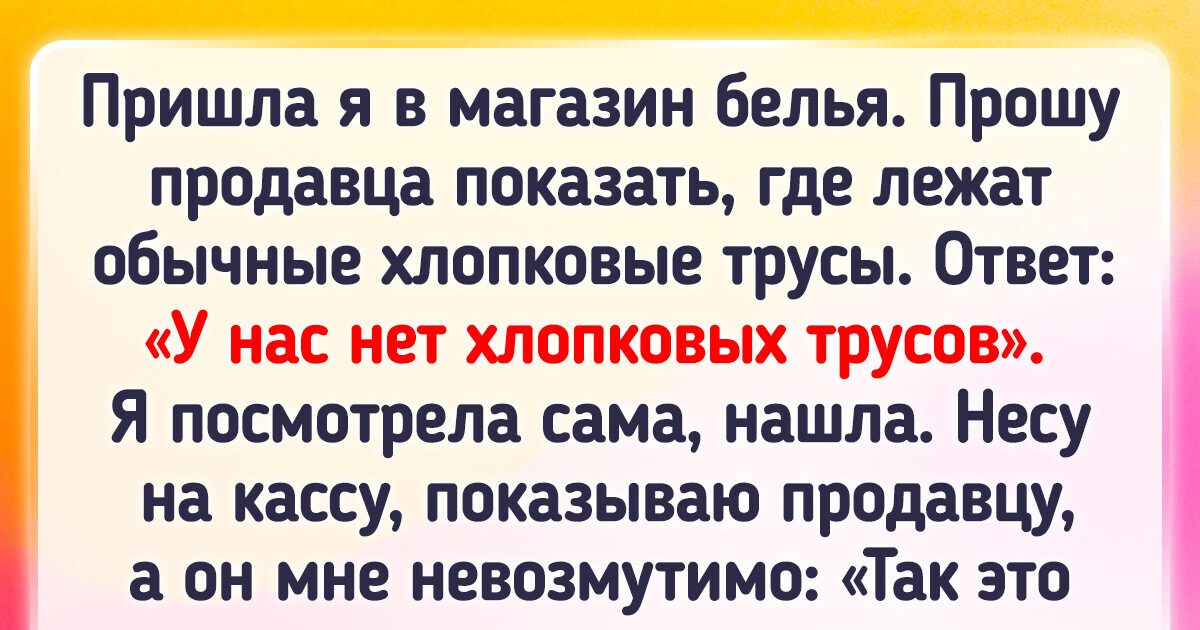 Пришла я в магазин белья. Прошу продавца показать, где лежат обычные хлопковые трусы. Ответ: «У нас нет хлопковых трусов». Я посмотрела сама, нашла. Несу на кассу, показываю продавцу, а он мне невозмутимо: «Так это